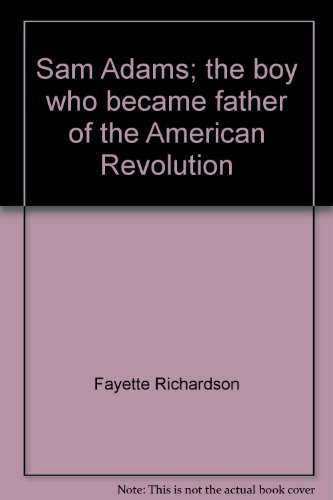 Sam Adams; the boy who became father of the American Revolution

Fayette Richardson

Note: This is not the actual book cover